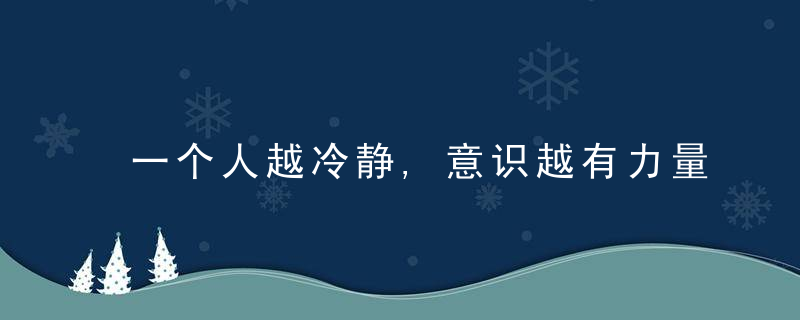 一个人越冷静，意识越有力量